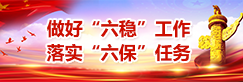 做好“六稳”工作
落实“六保”任务